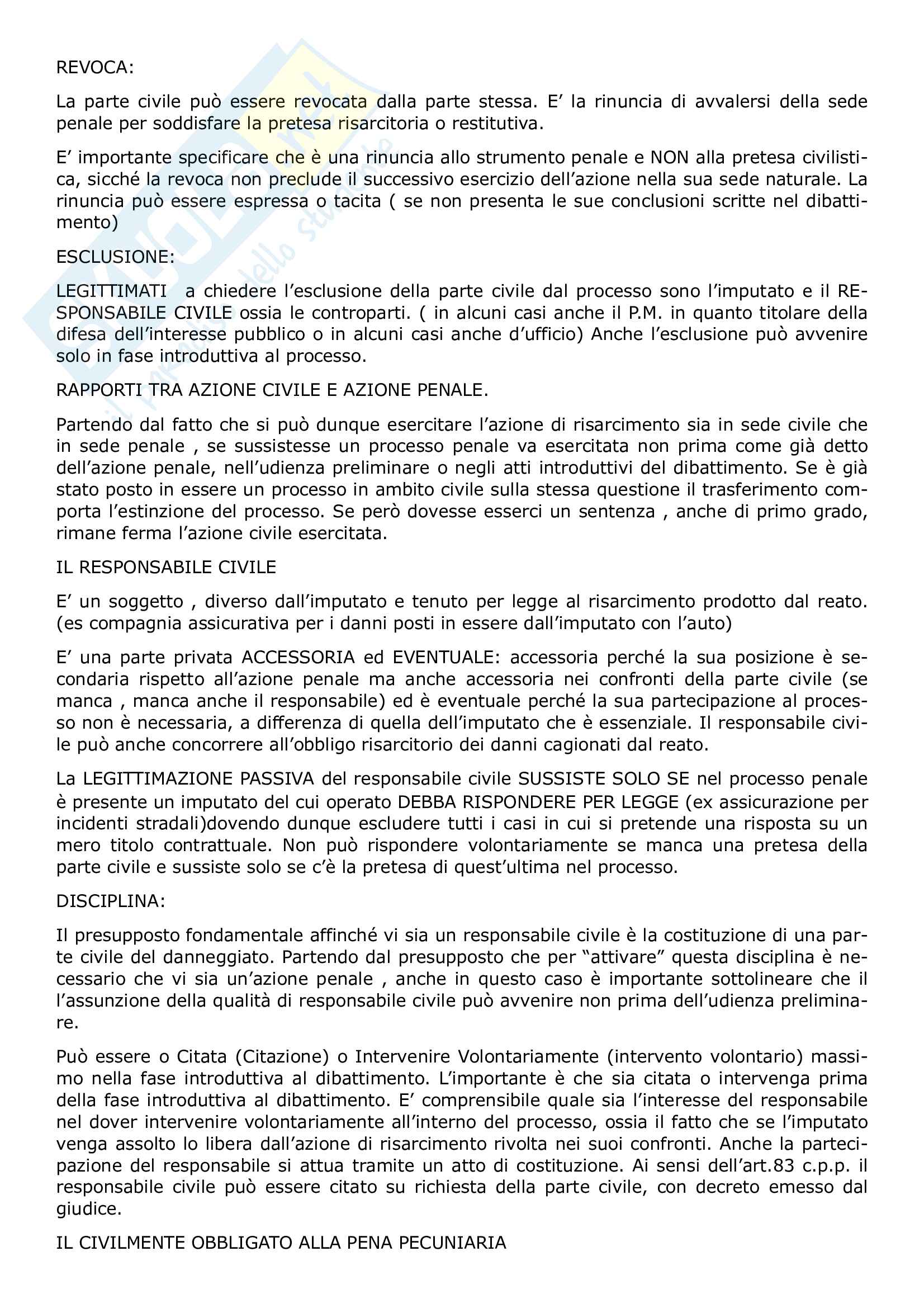 REVOCA:

La parte civile può essere revocata dalla parte stessa. E' la rinuncia di avvalersi della sede penale per soddisfare la pretesa risarcitoria o restitutiva.

E' importante specificare che è una rinuncia allo strumento penale e NON alla pretesa civilistica, sicché la revoca non preclude il successivo esercizio dell'azione nella sua sede naturale. La rinuncia può essere espressa o tacita ( se non presenta le sue conclusioni scritte nel dibattimento)

ESCLUSIONE:

LEGITTIMATI a chiedere l'esclusione della parte civile dal processo sono l'imputato e il RESPONSABILE CIVILE ossia le controparti. ( in alcuni casi anche il P.M. in quanto titolare della difesa dell'interesse pubblico o in alcuni casi anche d'ufficio) Anche l'esclusione può avvenire solo in fase introduttiva al processo.

RAPPORTI TRA AZIONE CIVILE E AZIONE PENALE.

Partendo dal fatto che si può dunque esercitare l'azione di risarcimento sia in sede civile che in sede penale , se sussistesse un processo penale va esercitata non prima come già detto dell'azione penale, nell'udienza preliminare o negli atti introduttivi del dibattimento. Se è già stato posto in essere un processo in ambito civile sulla stessa questione il trasferimento comporta l'estinzione del processo. Se però dovesse esserci un sentenza , anche di primo grado, rimane ferma l'azione civile esercitata.

IL RESPONSABILE CIVILE

E' un soggetto , diverso dall'imputato e tenuto per legge al risarcimento prodotto dal reato. (es compagnia assicurativa per i danni posti in essere dall'imputato con l'auto)

E' una parte privata ACCESSORIA ed EVENTUALE: accessoria perché la sua posizione è secondaria rispetto all'azione penale ma anche accessoria nei confronti della parte civile (se manca , manca anche il responsabile) ed è eventuale perché la sua partecipazione al processo non è necessaria, a differenza di quella dell'imputato che è essenziale. Il responsabile civile può anche concorrere all'obbligo risarcitorio dei danni cagionati dal reato.

La LEGITTIMAZIONE PASSIVA del responsabile civile SUSSISTE SOLO SE nel processo penale è presente un imputato del cui operato DEBBA RISPONDERE PER LEGGE (ex assicurazione per incidenti stradali)dovendo dunque escludere tutti i casi in cui si pretende una risposta su un mero titolo contrattuale. Non può rispondere volontariamente se manca una pretesa della parte civile e sussiste solo se c'è la pretesa di quest'ultima nel processo.

DISCIPLINA:

Il presupposto fondamentale affinché vi sia un responsabile civile è la costituzione di una parte civile del danneggiato. Partendo dal presupposto che per "attivare" questa disciplina è necessario che vi sia un'azione penale , anche in questo caso è importante sottolineare che il l'assunzione della qualità di responsabile civile può avvenire non prima dell'udienza preliminare.

Può essere o Citata (Citazione) o Intervenire Volontariamente (intervento volontario) massimo nella fase introduttiva al dibattimento. L'importante è che sia citata o intervenga prima della fase introduttiva al dibattimento. E' comprensibile quale sia l'interesse del responsabile nel dover intervenire volontariamente all'interno del processo, ossia il fatto che se l'imputato venga assolto lo libera dall'azione di risarcimento rivolta nei suoi confronti. Anche la partecipazione del responsabile si attua tramite un atto di costituzione. Ai sensi dell'art.83 c.p.p. il responsabile civile può essere citato su richiesta della parte civile, con decreto emesso dal giudice.

IL CIVILMENTE OBBLIGATO ALLA PENA PECUNIARIA